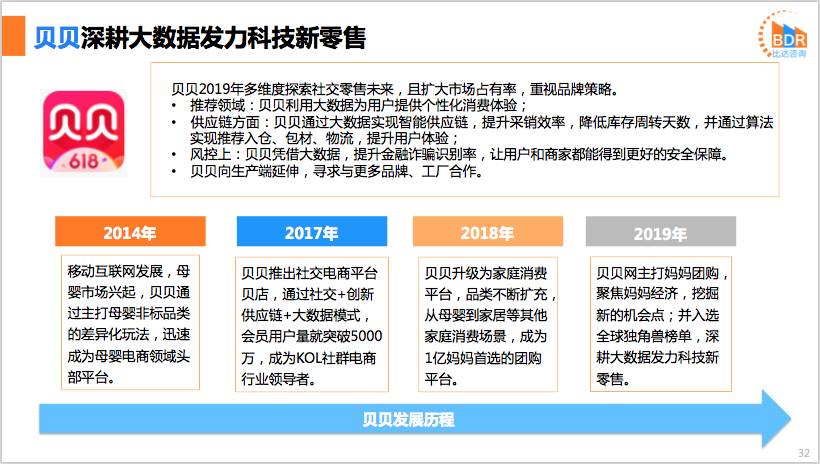 贝贝深耕大数据发力科技新零售

BDR
比达咨询

贝贝
618

贝贝2019年多维度探索社交零售未来，且扩大市场占有率，重视品牌策略。
• 推荐领域：贝贝利用大数据为用户提供个性化消费体验；
• 供应链方面：贝贝通过大数据实现智能供应链，提升采销效率，降低库存周转天数，并通过算法实现推荐入仓、包材、物流，提升用户体验；
• 风控上：贝贝凭借大数据，提升金融诈骗识别率，让用户和商家都能得到更好的安全保障。
• 贝贝向生产端延伸，寻求与更多品牌、工厂合作。

2014年

移动互联网发展，母婴市场兴起，贝贝通过主打母婴非标品类的差异化玩法，迅速成为母婴电商领域头部平台。

2017年

贝贝推出社交电商平台贝店，通过社交+创新供应链+大数据模式，会员用户量就突破5000万，成为KOL社群电商行业领导者。

2018年

贝贝升级为家庭消费平台，品类不断扩充，从母婴到家居等其他家庭消费场景，成为1亿妈妈首选的团购平台。

2019年

贝贝网主打妈妈团购，聚焦妈妈经济，挖掘新的机会点；并入选全球独角兽榜单，深耕大数据发力科技新零售。

贝贝发展历程

32